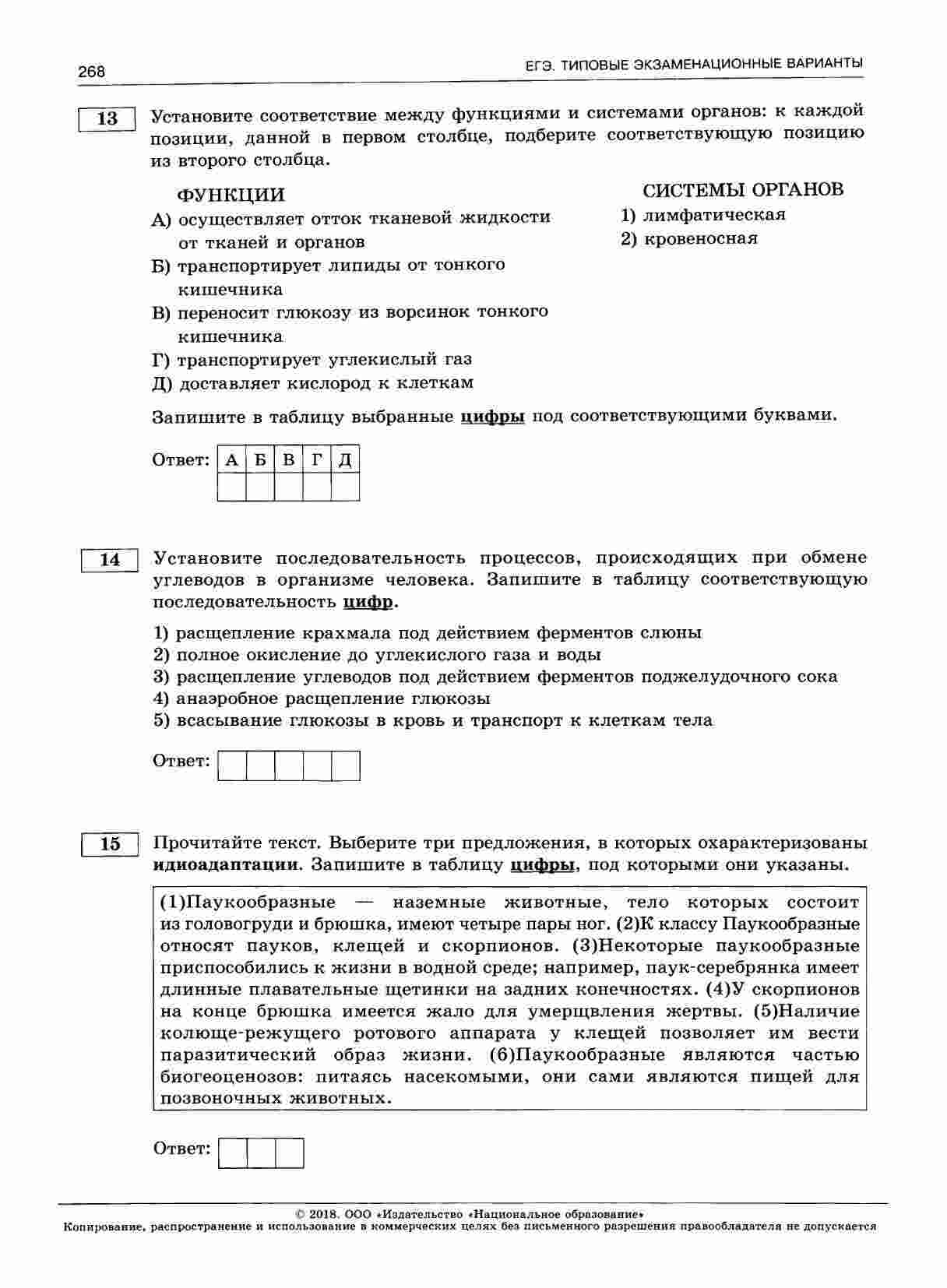 268

ЕГЭ. ТИПОВЫЕ ЭКЗАМЕНАЦИОННЫЕ ВАРИАНТЫ

13

Установите соответствие между функциями и системами органов: к каждой позиции, данной в первом столбце, подберите соответствующую позицию из второго столбца.

ФУНКЦИИ

А) осуществляет отток тканевой жидкости от тканей и органов
Б) транспортирует липиды от тонкого кишечника
В) переносит глюкозу из ворсинок тонкого кишечника
Г) транспортирует углекислый газ
Д) доставляет кислород к клеткам

СИСТЕМЫ ОРГАНОВ

1) лимфатическая
2) кровеносная

Запишите в таблицу выбранные цифры под соответствующими буквами.

Ответ:

| А | Б | В | Г | Д |
|---|---|---|---|---|
|   |   |   |   |   |

14

Установите последовательность процессов, происходящих при обмене углеводов в организме человека. Запишите в таблицу соответствующую последовательность цифр.

1) расщепление крахмала под действием ферментов слюны
2) полное окисление до углекислого газа и воды
3) расщепление углеводов под действием ферментов поджелудочного сока
4) анаэробное расщепление глюкозы
5) всасывание глюкозы в кровь и транспорт к клеткам тела

Ответ:

15

Прочитайте текст. Выберите три предложения, в которых охарактеризованы идиоадаптации. Запишите в таблицу цифры, под которыми они указаны.

(1)Паукообразные — наземные животные, тело которых состоит из головогруди и брюшка, имеют четыре пары ног. (2)К классу Паукообразные относят пауков, клещей и скорпионов. (3)Некоторые паукообразные приспособились к жизни в водной среде; например, паук-серебрянка имеет длинные плавательные щетинки на задних конечностях. (4)У скорпионов на конце брюшка имеется жало для умерщвления жертвы. (5)Наличие колюще-режущего ротового аппарата у клещей позволяет им вести паразитический образ жизни. (6)Паукообразные являются частью биогеоценозов: питаясь насекомыми, они сами являются пищей для позвоночных животных.

Ответ:

© 2018. ООО «Издательство «Национальное образование»
Копирование, распространение и использование в коммерческих целях без письменного разрешения правообладателя не допускается